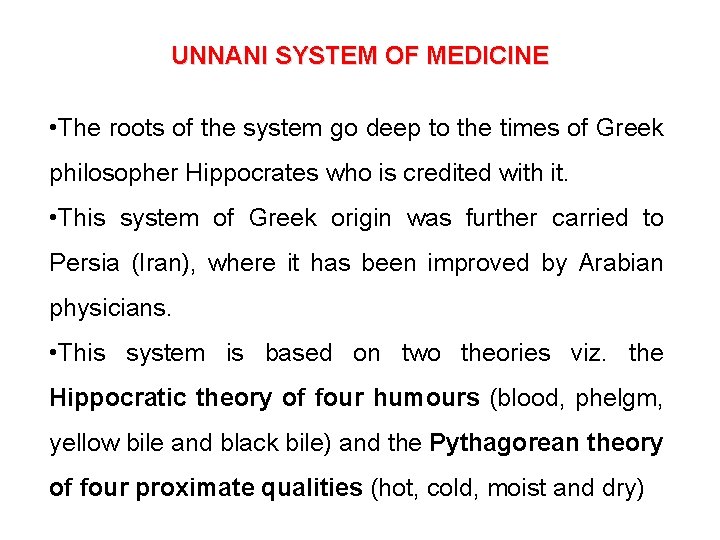 UNNANI SYSTEM OF MEDICINE

•The roots of the system go deep to the times of Greek philosopher Hippocrates who is credited with it.

•This system of Greek origin was further carried to Persia (Iran), where it has been improved by Arabian physicians.

•This system is based on two theories viz. the Hippocratic theory of four humours (blood, phelgm, yellow bile and black bile) and the Pythagorean theory of four proximate qualities (hot, cold, moist and dry)